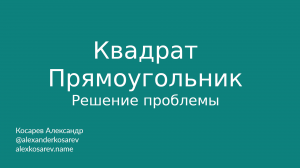 Квадрат
Прямоугольник
Решение проблемы

Косарев Александр
@alexanderkosarev
alexkosarev.name